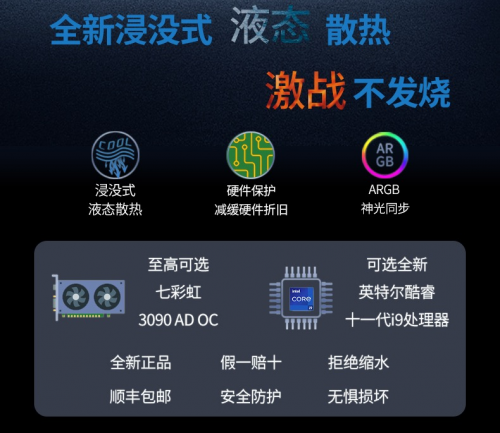 全新浸没式 液态 散热

激战 不发烧

COOL

浸没式
液态散热

硬件保护
减缓硬件折旧

AR GB

ARGB
神光同步

至高可选
七彩虹
3090 AD OC

intel
CORE
i9

可选全新
英特尔酷睿
十一代i9处理器

全新正品 假一赔十 拒绝缩水

顺丰包邮 安全防护 无惧损坏